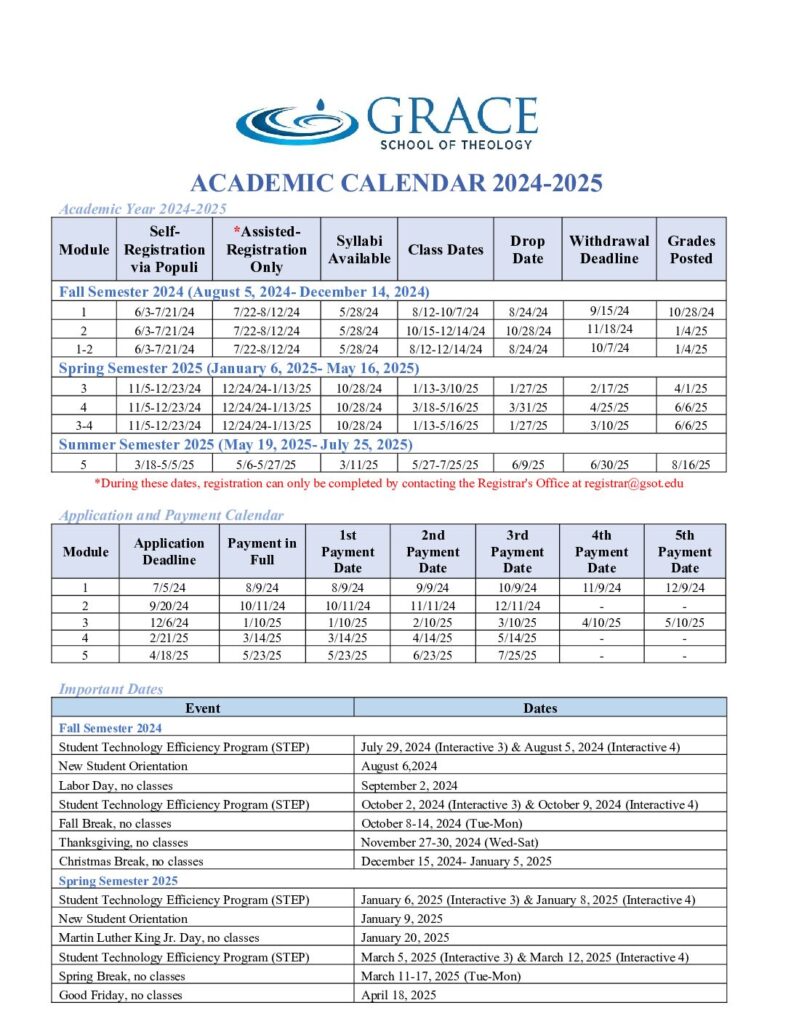 GRACE
SCHOOL OF THEOLOGY

ACADEMIC CALENDAR 2024-2025

Academic Year 2024-2025

| Module | Self-Registration via Populi | *Assisted-Registration Only | Syllabi Available | Class Dates | Drop Date | Withdrawal Deadline | Grades Posted |
|---|---|---|---|---|---|---|---|
| Fall Semester 2024 (August 5, 2024- December 14, 2024) | | | | | | | |
| 1 | 6/3-7/21/24 | 7/22-8/12/24 | 5/28/24 | 8/12-10/7/24 | 8/24/24 | 9/15/24 | 10/28/24 |
| 2 | 6/3-7/21/24 | 7/22-8/12/24 | 5/28/24 | 10/15-12/14/24 | 10/28/24 | 11/18/24 | 1/4/25 |
| 1-2 | 6/3-7/21/24 | 7/22-8/12/24 | 5/28/24 | 8/12-12/14/24 | 8/24/24 | 10/7/24 | 1/4/25 |
| Spring Semester 2025 (January 6, 2025- May 16, 2025) | | | | | | | |
| 3 | 11/5-12/23/24 | 12/24/24-1/13/25 | 10/28/24 | 1/13-3/10/25 | 1/27/25 | 2/17/25 | 4/1/25 |
| 4 | 11/5-12/23/24 | 12/24/24-1/13/25 | 10/28/24 | 3/18-5/16/25 | 3/31/25 | 4/25/25 | 6/6/25 |
| 3-4 | 11/5-12/23/24 | 12/24/24-1/13/25 | 10/28/24 | 1/13-5/16/25 | 1/27/25 | 3/10/25 | 6/6/25 |
| Summer Semester 2025 (May 19, 2025- July 25, 2025) | | | | | | | |
| 5 | 3/18-5/5/25 | 5/6-5/27/25 | 3/11/25 | 5/27-7/25/25 | 6/9/25 | 6/30/25 | 8/16/25 |

*During these dates, registration can only be completed by contacting the Registrar's Office at registrar@gsot.edu

Application and Payment Calendar

| Module | Application Deadline | Payment in Full | 1st Payment Date | 2nd Payment Date | 3rd Payment Date | 4th Payment Date | 5th Payment Date |
|---|---|---|---|---|---|---|---|
| 1 | 7/5/24 | 8/9/24 | 8/9/24 | 9/9/24 | 10/9/24 | 11/9/24 | 12/9/24 |
| 2 | 9/20/24 | 10/11/24 | 10/11/24 | 11/11/24 | 12/11/24 | - | - |
| 3 | 12/6/24 | 1/10/25 | 1/10/25 | 2/10/25 | 3/10/25 | 4/10/25 | 5/10/25 |
| 4 | 2/21/25 | 3/14/25 | 3/14/25 | 4/14/25 | 5/14/25 | - | - |
| 5 | 4/18/25 | 5/23/25 | 5/23/25 | 6/23/25 | 7/25/25 | - | - |

Important Dates

| Event | Dates |
|---|---|
| Fall Semester 2024 | |
| Student Technology Efficiency Program (STEP) | July 29, 2024 (Interactive 3) & August 5, 2024 (Interactive 4) |
| New Student Orientation | August 6,2024 |
| Labor Day, no classes | September 2, 2024 |
| Student Technology Efficiency Program (STEP) | October 2, 2024 (Interactive 3) & October 9, 2024 (Interactive 4) |
| Fall Break, no classes | October 8-14, 2024 (Tue-Mon) |
| Thanksgiving, no classes | November 27-30, 2024 (Wed-Sat) |
| Christmas Break, no classes | December 15, 2024- January 5, 2025 |
| Spring Semester 2025 | |
| Student Technology Efficiency Program (STEP) | January 6, 2025 (Interactive 3) & January 8, 2025 (Interactive 4) |
| New Student Orientation | January 9, 2025 |
| Martin Luther King Jr. Day, no classes | January 20, 2025 |
| Student Technology Efficiency Program (STEP) | March 5, 2025 (Interactive 3) & March 12, 2025 (Interactive 4) |
| Spring Break, no classes | March 11-17, 2025 (Tue-Mon) |
| Good Friday, no classes | April 18, 2025 |